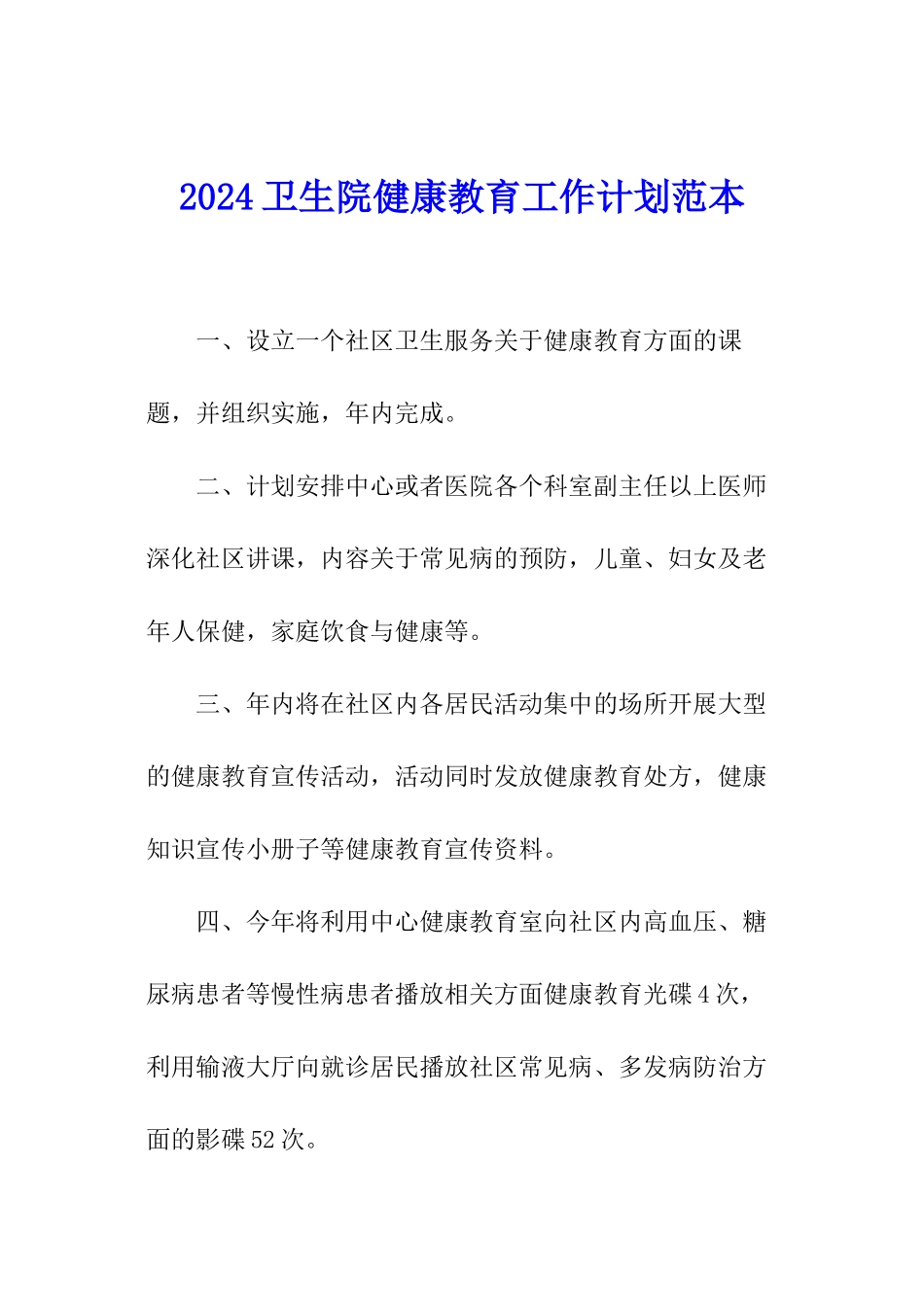 2024 卫生院健康教育工作计划范本

一、设立一个社区卫生服务关于健康教育方面的课题，并组织实施，年内完成。

二、计划安排中心或者医院各个科室副主任以上医师深化社区讲课，内容关于常见病的预防，儿童、妇女及老年人保健，家庭饮食与健康等。

三、年内将在社区内各居民活动集中的场所开展大型的健康教育宣传活动，活动同时发放健康教育处方，健康知识宣传小册子等健康教育宣传资料。

四、今年将利用中心健康教育室向社区内高血压、糖尿病患者等慢性病患者播放相关方面健康教育光碟 4 次，利用输液大厅向就诊居民播放社区常见病、多发病防治方面的影碟 52 次。